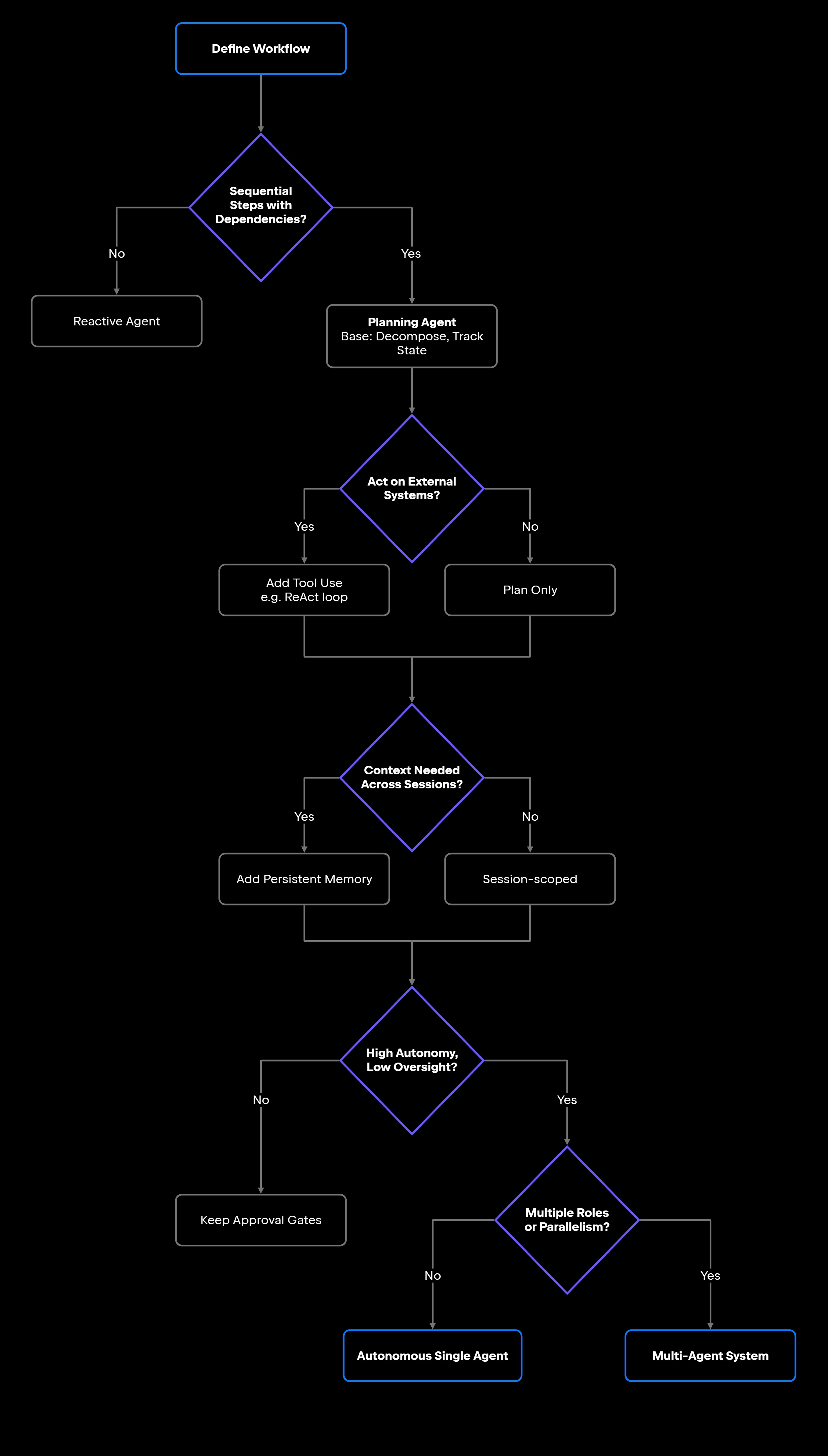 Define Workflow

Sequential Steps with Dependencies?

No

Yes

Reactive Agent

Planning Agent
Base: Decompose, Track State

Act on External Systems?

Yes

No

Add Tool Use
e.g. ReAct loop

Plan Only

Context Needed Across Sessions?

Yes

No

Add Persistent Memory

Session-scoped

High Autonomy, Low Oversight?

No

Yes

Keep Approval Gates

Multiple Roles or Parallelism?

No

Yes

Autonomous Single Agent

Multi-Agent System